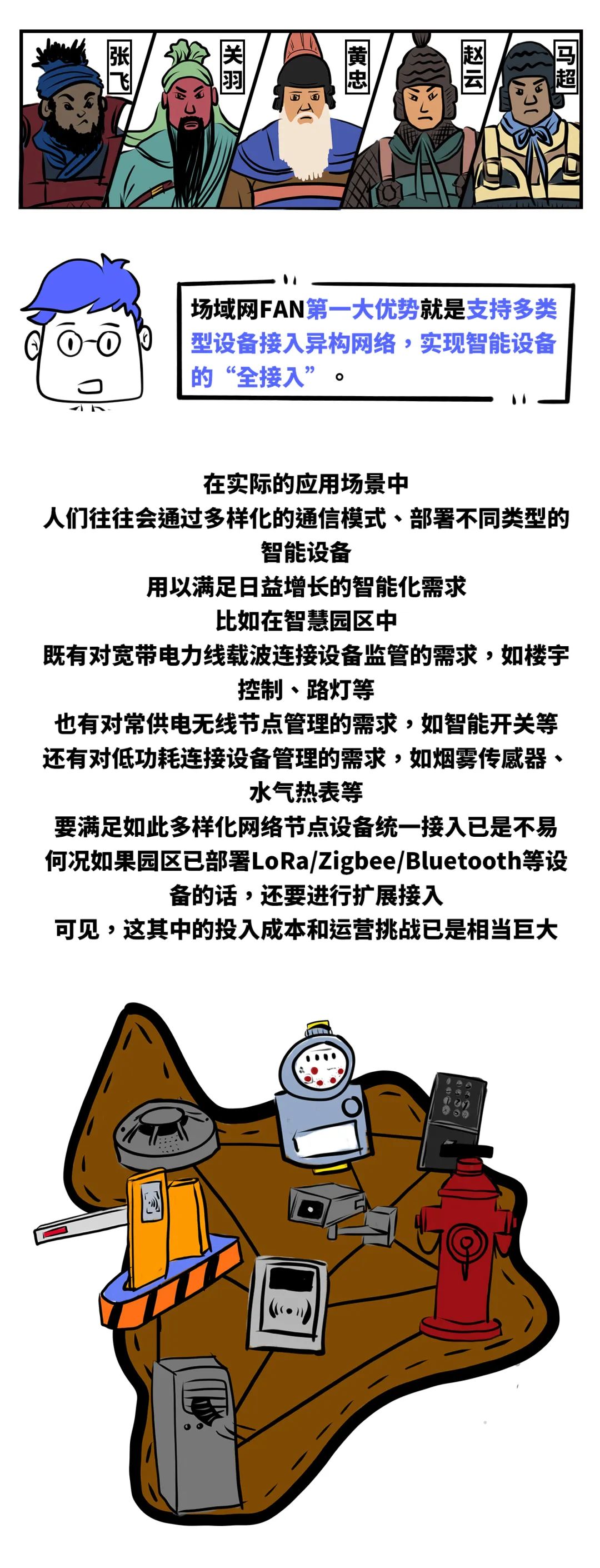 张飞

关羽

黄忠

赵云

马超

场域网FAN第一大优势就是支持多类型设备接入异构网络，实现智能设备的“全接入”。

在实际的应用场景中
人们往往会通过多样化的通信模式、部署不同类型的智能设备
用以满足日益增长的智能化需求
比如在智慧园区中
既有对宽带电力线载波连接设备监管的需求，如楼宇控制、路灯等
也有对常供电无线节点管理的需求，如智能开关等
还有对低功耗连接设备管理的需求，如烟雾传感器、水气热表等
要满足如此多样化网络节点设备统一接入已是不易
何况如果园区已部署LoRa/Zigbee/Bluetooth等设备的话，还要进行扩展接入
可见，这其中的投入成本和运营挑战已是相当巨大